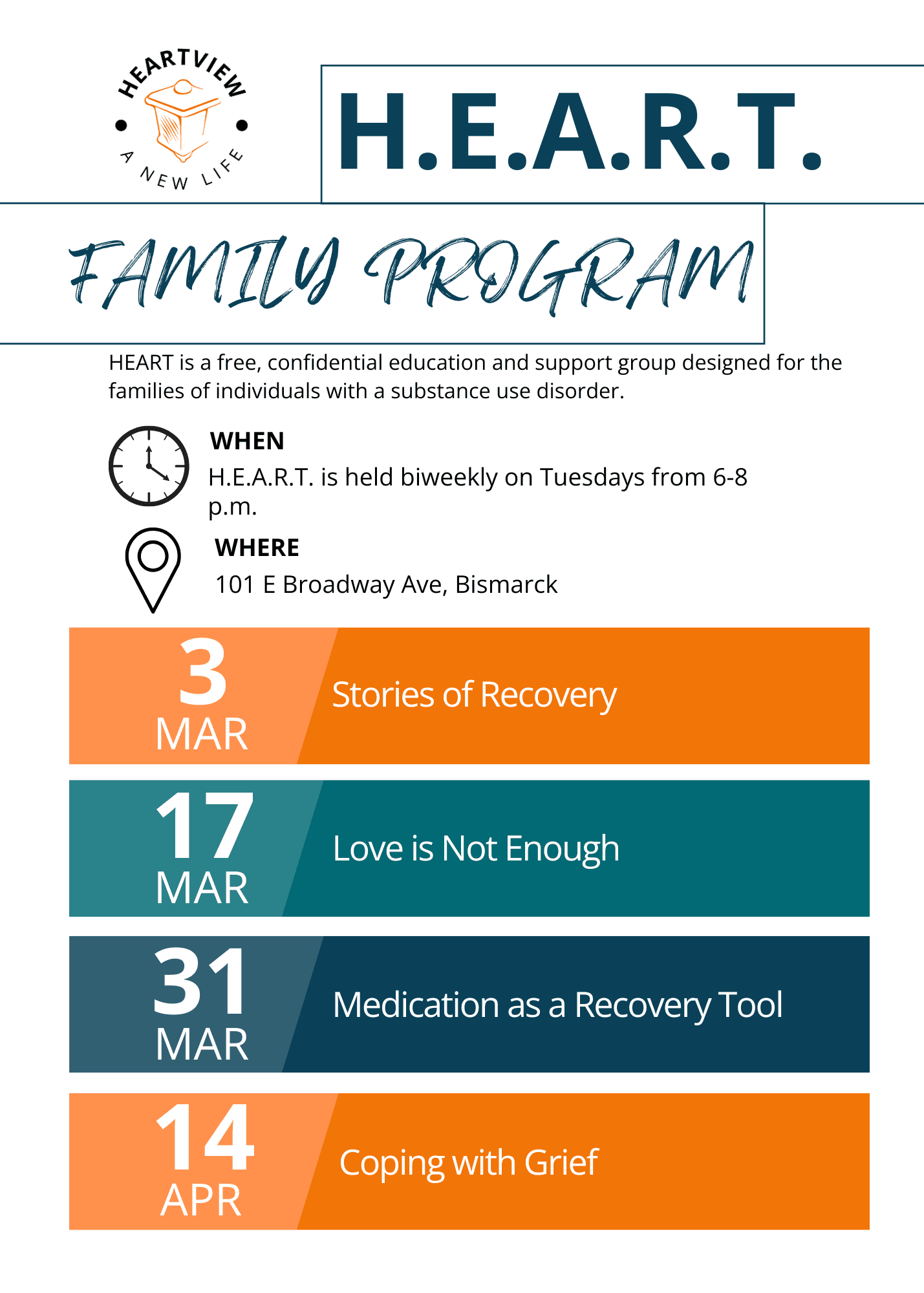 HEARTVIEW
A NEW LIFE

H.E.A.R.T.

FAMILY PROGRAM

HEART is a free, confidential education and support group designed for the families of individuals with a substance use disorder.

WHEN
H.E.A.R.T. is held biweekly on Tuesdays from 6-8 p.m.

WHERE
101 E Broadway Ave, Bismarck

3 MAR Stories of Recovery

17 MAR Love is Not Enough

31 MAR Medication as a Recovery Tool

14 APR Coping with Grief